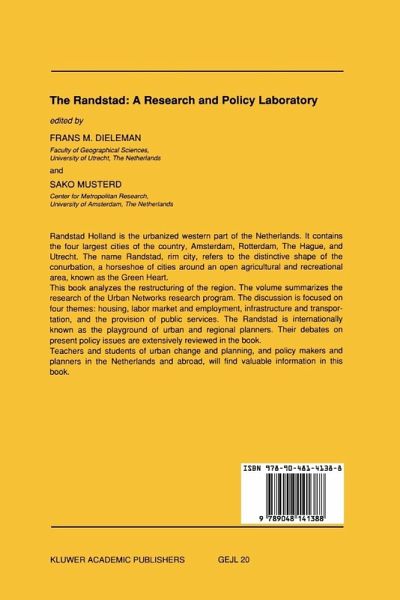 The Randstad: A Research and Policy Laboratory

edited by

FRANS M. DIELEMAN

Faculty of Geographical Sciences, University of Utrecht, The Netherlands

and

SAKO MUSTERD

Center for Metropolitan Research, University of Amsterdam, The Netherlands

Randstad Holland is the urbanized western part of the Netherlands. It contains the four largest cities of the country, Amsterdam, Rotterdam, The Hague, and Utrecht. The name Randstad, rim city, refers to the distinctive shape of the conurbation, a horseshoe of cities around an open agricultural and recreational area, known as the Green Heart.
This book analyzes the restructuring of the region. The volume summarizes the research of the Urban Networks research program. The discussion is focused on four themes: housing, labor market and employment, infrastructure and transportation, and the provision of public services. The Randstad is internationally known as the playground of urban and regional planners. Their debates on present policy issues are extensively reviewed in the book.
Teachers and students of urban change and planning, and policy makers and planners in the Netherlands and abroad, will find valuable information in this book.

ISBN 978-90-481-4138-8

9 789048 141388

KLUWER ACADEMIC PUBLISHERS GEJL 20